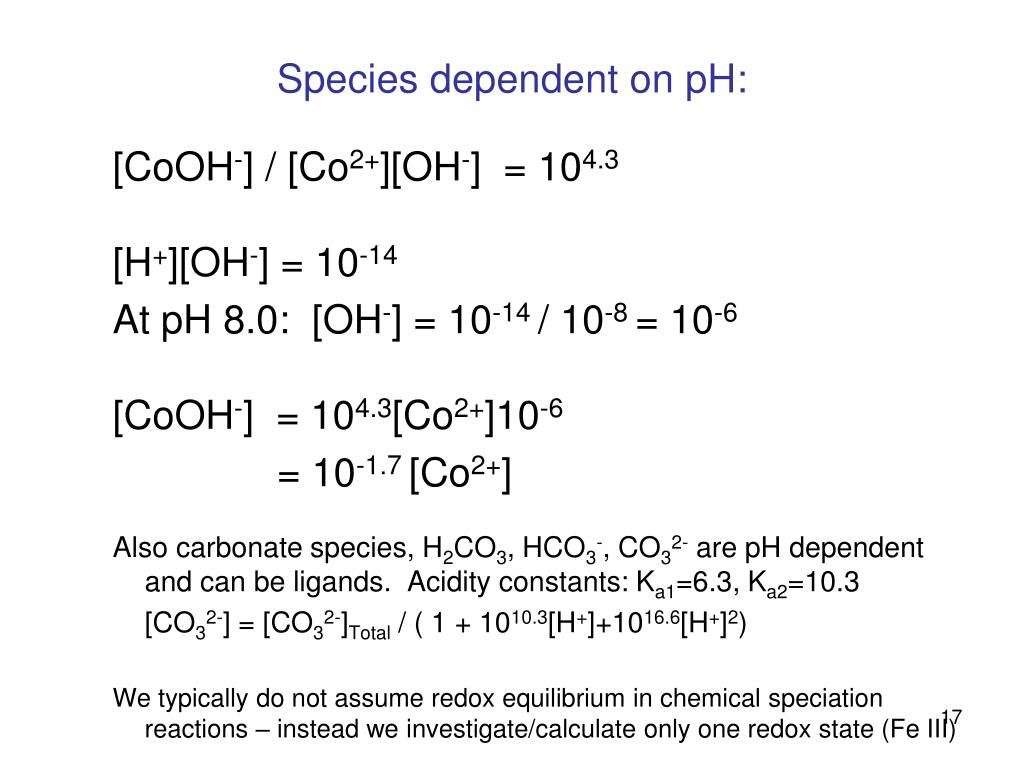 Species dependent on pH:

$[CoOH^-] / [Co^{2+}][OH^-] = 10^{4.3}$

$[H^+][OH^-] = 10^{-14}$

At pH 8.0: $[OH^-] = 10^{-14} / 10^{-8} = 10^{-6}$

$[CoOH^-] = 10^{4.3}[Co^{2+}]10^{-6}$

$= 10^{-1.7} [Co^{2+}]$

Also carbonate species, $H_2CO_3$, $HCO_3^-$, $CO_3^{2-}$ are pH dependent and can be ligands. Acidity constants: $K_{a1}$=6.3, $K_{a2}$=10.3

$[CO_3^{2-}] = [CO_3^{2-}]_{Total} / ( 1 + 10^{10.3}[H^+]+10^{16.6}[H^+]^2)$

We typically do not assume redox equilibrium in chemical speciation reactions – instead we investigate/calculate only one redox state (Fe III)

17